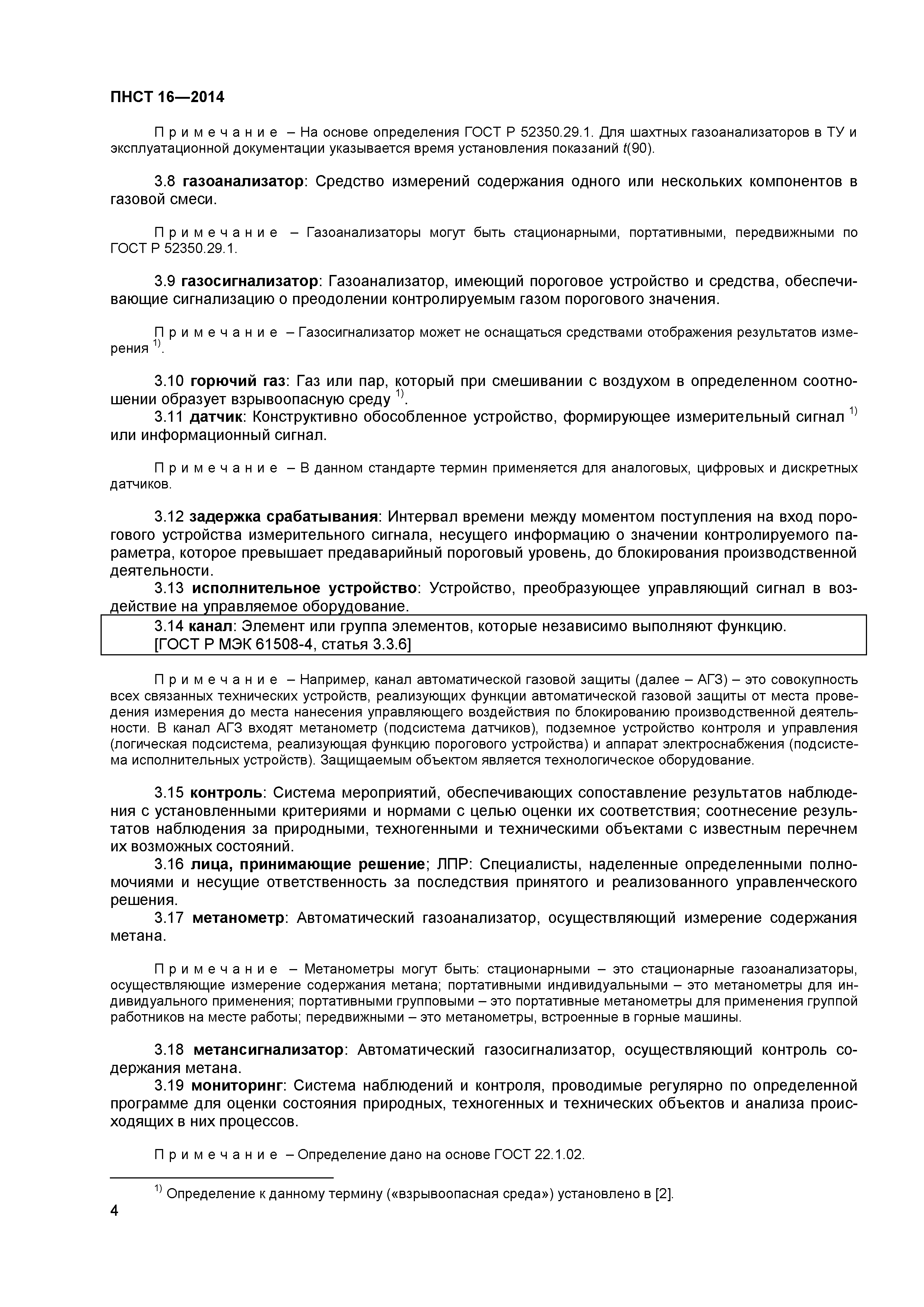 ПНСТ 16—2014

Примечание – На основе определения ГОСТ Р 52350.29.1. Для шахтных газоанализаторов в ТУ и эксплуатационной документации указывается время установления показаний $t(90)$.

3.8 газоанализатор: Средство измерений содержания одного или нескольких компонентов в газовой смеси.

Примечание – Газоанализаторы могут быть стационарными, портативными, передвижными по ГОСТ Р 52350.29.1.

3.9 газосигнализатор: Газоанализатор, имеющий пороговое устройство и средства, обеспечивающие сигнализацию о преодолении контролируемым газом порогового значения.

Примечание – Газосигнализатор может не оснащаться средствами отображения результатов измерения $^{1)}$.

3.10 горючий газ: Газ или пар, который при смешивании с воздухом в определенном соотношении образует взрывоопасную среду $^{1)}$.
3.11 датчик: Конструктивно обособленное устройство, формирующее измерительный сигнал $^{1)}$ или информационный сигнал.

Примечание – В данном стандарте термин применяется для аналоговых, цифровых и дискретных датчиков.

3.12 задержка срабатывания: Интервал времени между моментом поступления на вход порогового устройства измерительного сигнала, несущего информацию о значении контролируемого параметра, которое превышает предаварийный пороговый уровень, до блокирования производственной деятельности.
3.13 исполнительное устройство: Устройство, преобразующее управляющий сигнал в воздействие на управляемое оборудование.
3.14 канал: Элемент или группа элементов, которые независимо выполняют функцию.
[ГОСТ Р МЭК 61508-4, статья 3.3.6]

Примечание – Например, канал автоматической газовой защиты (далее – АГЗ) – это совокупность всех связанных технических устройств, реализующих функции автоматической газовой защиты от места проведения измерения до места нанесения управляющего воздействия по блокированию производственной деятельности. В канал АГЗ входят метанометр (подсистема датчиков), подземное устройство контроля и управления (логическая подсистема, реализующая функцию порогового устройства) и аппарат электроснабжения (подсистема исполнительных устройств). Защищаемым объектом является технологическое оборудование.

3.15 контроль: Система мероприятий, обеспечивающих сопоставление результатов наблюдения с установленными критериями и нормами с целью оценки их соответствия; соотнесение результатов наблюдения за природными, техногенными и техническими объектами с известным перечнем их возможных состояний.
3.16 лица, принимающие решение; ЛПР: Специалисты, наделенные определенными полномочиями и несущие ответственность за последствия принятого и реализованного управленческого решения.
3.17 метанометр: Автоматический газоанализатор, осуществляющий измерение содержания метана.

Примечание – Метанометры могут быть: стационарными – это стационарные газоанализаторы, осуществляющие измерение содержания метана; портативными индивидуальными – это метанометры для индивидуального применения; портативными групповыми – это портативные метанометры для применения группой работников на месте работы; передвижными – это метанометры, встроенные в горные машины.

3.18 метансигнализатор: Автоматический газосигнализатор, осуществляющий контроль содержания метана.
3.19 мониторинг: Система наблюдений и контроля, проводимые регулярно по определенной программе для оценки состояния природных, техногенных и технических объектов и анализа происходящих в них процессов.

Примечание – Определение дано на основе ГОСТ 22.1.02.

$^{1)}$ Определение к данному термину («взрывоопасная среда») установлено в [2].

4